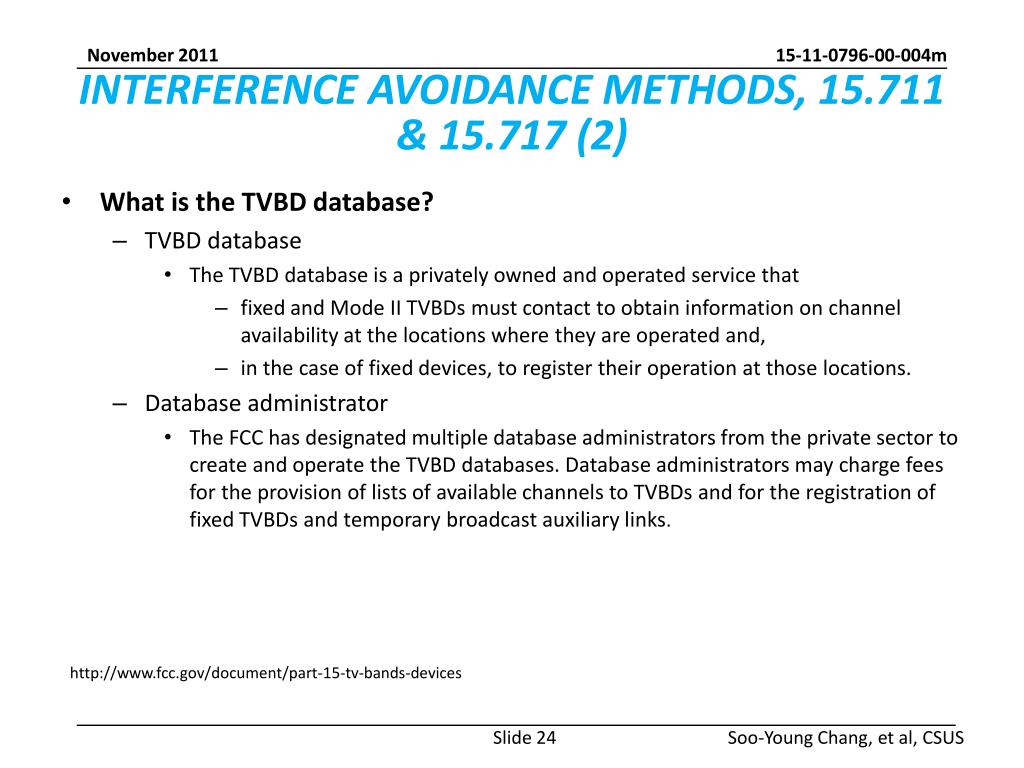 November 2011

15-11-0796-00-004m

INTERFERENCE AVOIDANCE METHODS, 15.711 & 15.717 (2)

• What is the TVBD database?
– TVBD database
• The TVBD database is a privately owned and operated service that
– fixed and Mode II TVBDs must contact to obtain information on channel availability at the locations where they are operated and,
– in the case of fixed devices, to register their operation at those locations.
– Database administrator
• The FCC has designated multiple database administrators from the private sector to create and operate the TVBD databases. Database administrators may charge fees for the provision of lists of available channels to TVBDs and for the registration of fixed TVBDs and temporary broadcast auxiliary links.

http://www.fcc.gov/document/part-15-tv-bands-devices

Slide 24

Soo-Young Chang, et al, CSUS